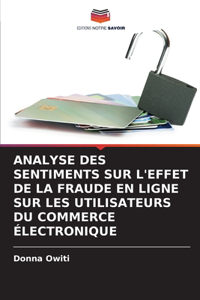 EDITIONS NOTRE SAVOIR

ANALYSE DES SENTIMENTS SUR L'EFFET DE LA FRAUDE EN LIGNE SUR LES UTILISATEURS DU COMMERCE ÉLECTRONIQUE

Donna Owiti